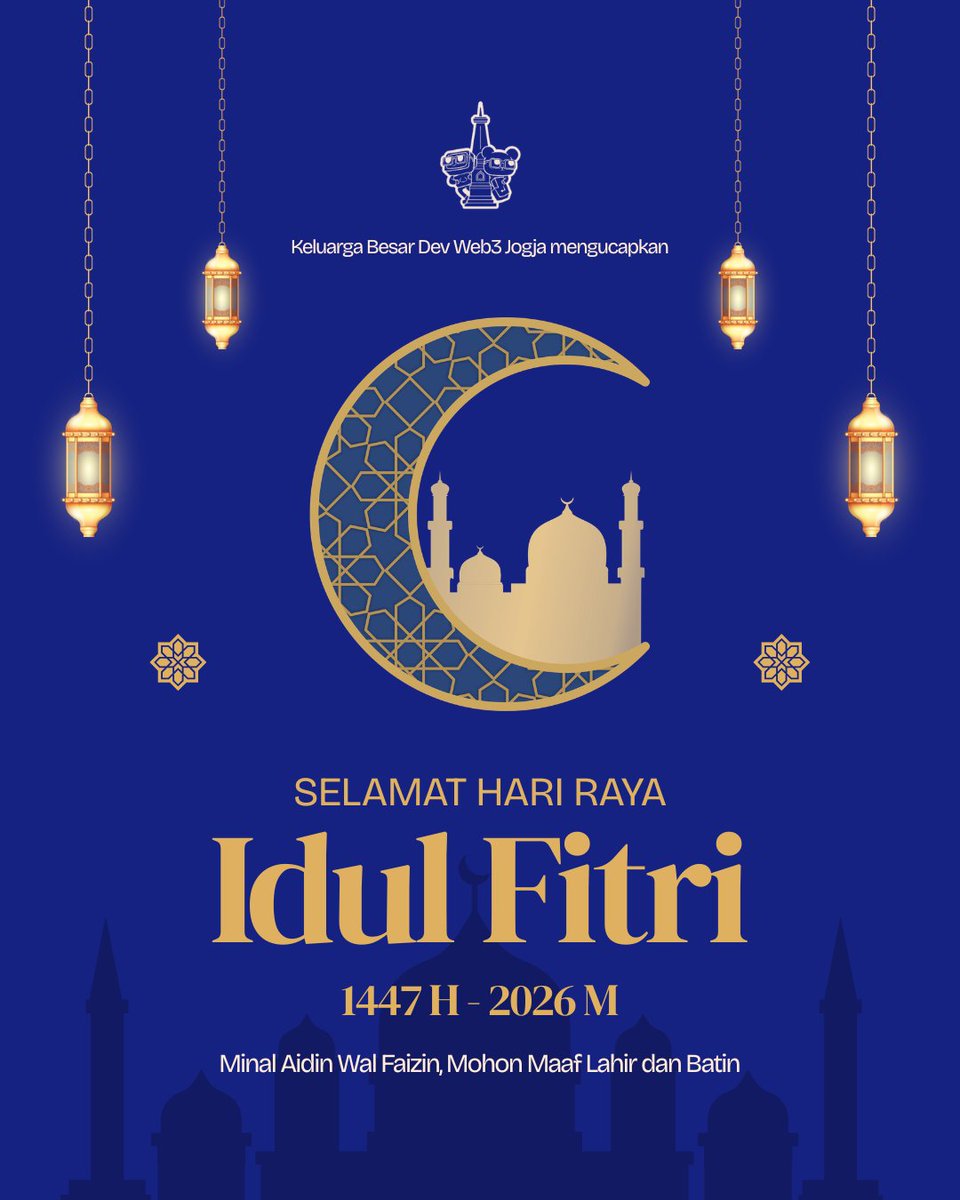 Keluarga Besar Dev Web3 Jogja mengucapkan

SELAMAT HARI RAYA

Idul Fitri

1447 H - 2026 M

Minal Aidin Wal Faizin, Mohon Maaf Lahir dan Batin